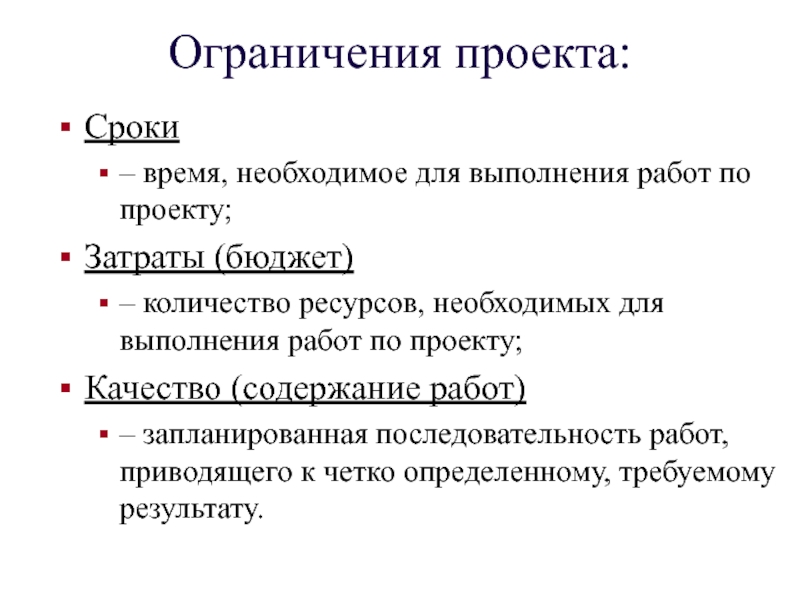 Ограничения проекта:

Сроки

– время, необходимое для выполнения работ по проекту;

Затраты (бюджет)

– количество ресурсов, необходимых для выполнения работ по проекту;

Качество (содержание работ)

– запланированная последовательность работ, приводящего к четко определенному, требуемому результату.